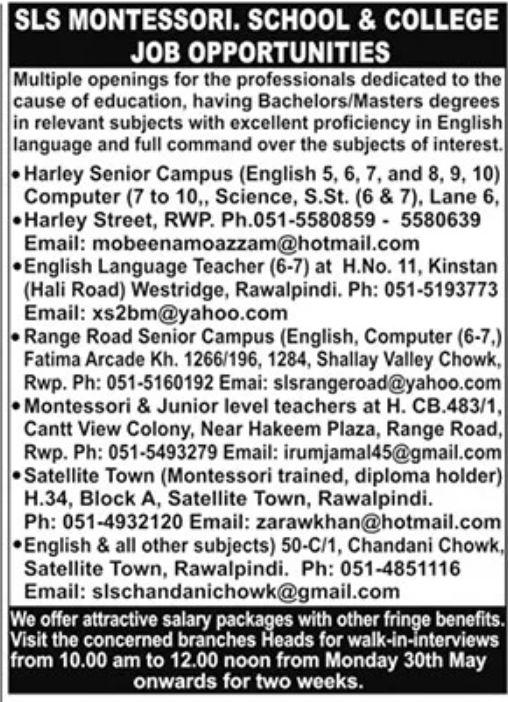 SLS MONTESSORI. SCHOOL & COLLEGE
JOB OPPORTUNITIES

Multiple openings for the professionals dedicated to the cause of education, having Bachelors/Masters degrees in relevant subjects with excellent proficiency in English language and full command over the subjects of interest.

• Harley Senior Campus (English 5, 6, 7, and 8, 9, 10) Computer (7 to 10,, Science, S.St. (6 & 7), Lane 6,
• Harley Street, RWP. Ph.051-5580859 - 5580639 Email: mobeenamoazzam@hotmail.com
• English Language Teacher (6-7) at H.No. 11, Kinstan (Hali Road) Westridge, Rawalpindi. Ph: 051-5193773 Email: xs2bm@yahoo.com
• Range Road Senior Campus (English, Computer (6-7,) Fatima Arcade Kh. 1266/196, 1284, Shallay Valley Chowk, Rwp. Ph: 051-5160192 Emai: slsrangeroad@yahoo.com
• Montessori & Junior level teachers at H. CB.483/1, Cantt View Colony, Near Hakeem Plaza, Range Road, Rwp. Ph: 051-5493279 Email: irumjamal45@gmail.com
• Satellite Town (Montessori trained, diploma holder) H.34, Block A, Satellite Town, Rawalpindi. Ph: 051-4932120 Email: zarawkhan@hotmail.com
• English & all other subjects) 50-C/1, Chandani Chowk, Satellite Town, Rawalpindi. Ph: 051-4851116 Email: slschandanichowk@gmail.com

We offer attractive salary packages with other fringe benefits. Visit the concerned branches Heads for walk-in-interviews from 10.00 am to 12.00 noon from Monday 30th May onwards for two weeks.